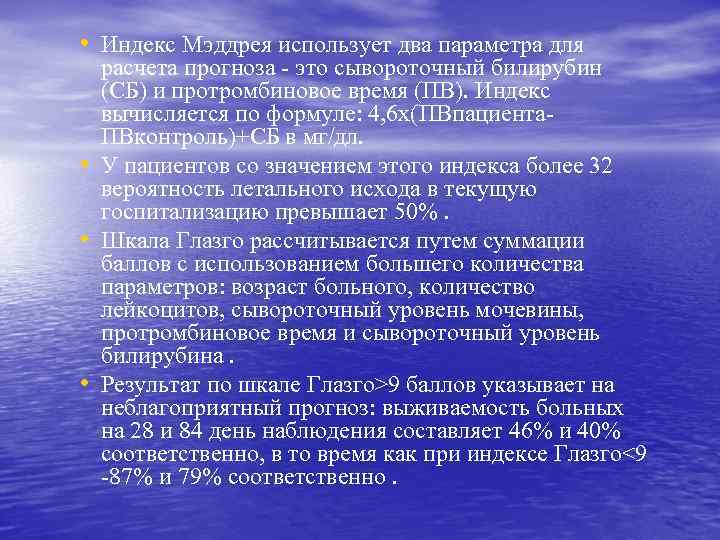 • Индекс Мэддрея использует два параметра для расчета прогноза - это сывороточный билирубин (СБ) и протромбиновое время (ПВ). Индекс вычисляется по формуле: 4,6х(ПВпациента-ПВконтроль)+СБ в мг/дл.

• У пациентов со значением этого индекса более 32 вероятность летального исхода в текущую госпитализацию превышает 50% .

• Шкала Глазго рассчитывается путем суммации баллов с использованием большего количества параметров: возраст больного, количество лейкоцитов, сывороточный уровень мочевины, протромбиновое время и сывороточный уровень билирубина .

• Результат по шкале Глазго>9 баллов указывает на неблагоприятный прогноз: выживаемость больных на 28 и 84 день наблюдения составляет 46% и 40% соответственно, в то время как при индексе Глазго<9 -87% и 79% соответственно .